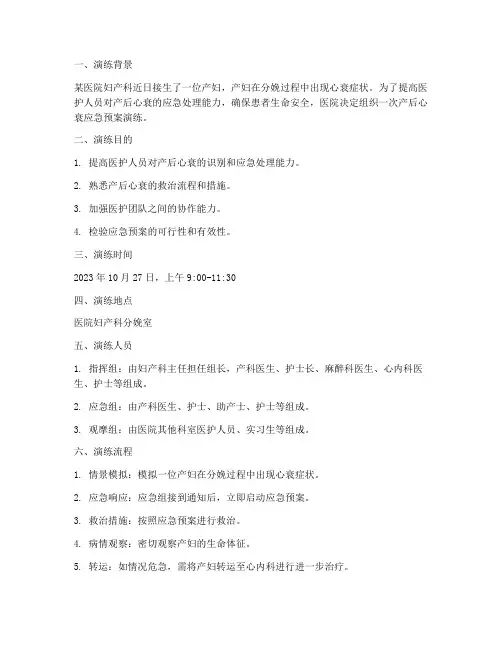 一、演练背景

某医院妇产科近日接生了一位产妇，产妇在分娩过程中出现心衰症状。为了提高医护人员对产后心衰的应急处理能力，确保患者生命安全，医院决定组织一次产后心衰应急预案演练。

二、演练目的

1. 提高医护人员对产后心衰的识别和应急处理能力。

2. 熟悉产后心衰的救治流程和措施。

3. 加强医护团队之间的协作能力。

4. 检验应急预案的可行性和有效性。

三、演练时间

2023 年 10 月 27 日，上午 9:00-11:30

四、演练地点

医院妇产科分娩室

五、演练人员

1. 指挥组：由妇产科主任担任组长，产科医生、护士长、麻醉科医生、心内科医生、护士等组成。

2. 应急组：由产科医生、护士、助产士、护士等组成。

3. 观摩组：由医院其他科室医护人员、实习生等组成。

六、演练流程

1. 情景模拟：模拟一位产妇在分娩过程中出现心衰症状。

2. 应急响应：应急组接到通知后，立即启动应急预案。

3. 救治措施：按照应急预案进行救治。

4. 病情观察：密切观察产妇的生命体征。

5. 转运：如情况危急，需将产妇转运至心内科进行进一步治疗。